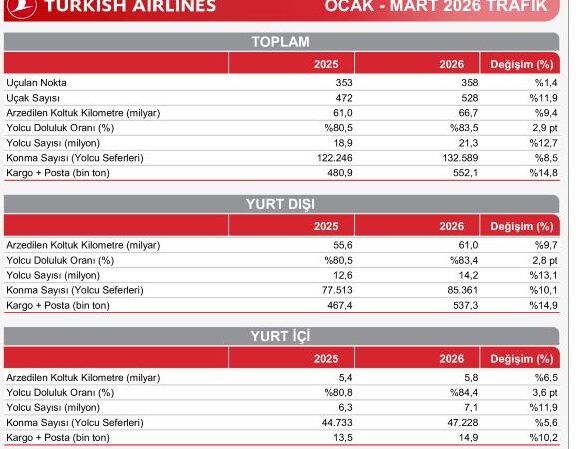 TURKISH AIRLINES OCAK - MART 2026 TRAFİK

TOPLAM

| | 2025 | 2026 | Değişim (%) |
|---|---|---|---|
| Uçulan Nokta | 353 | 358 | %1,4 |
| Uçak Sayısı | 472 | 528 | %11,9 |
| Arzedilen Koltuk Kilometre (milyar) | 61,0 | 66,7 | %9,4 |
| Yolcu Doluluk Oranı (%) | %80,5 | %83,5 | 2,9 pt |
| Yolcu Sayısı (milyon) | 18,9 | 21,3 | %12,7 |
| Konma Sayısı (Yolcu Seferleri) | 122.246 | 132.589 | %8,5 |
| Kargo + Posta (bin ton) | 480,9 | 552,1 | %14,8 |

YURT DIŞI

| | 2025 | 2026 | Değişim (%) |
|---|---|---|---|
| Arzedilen Koltuk Kilometre (milyar) | 55,6 | 61,0 | %9,7 |
| Yolcu Doluluk Oranı (%) | %80,5 | %83,4 | 2,8 pt |
| Yolcu Sayısı (milyon) | 12,6 | 14,2 | %13,1 |
| Konma Sayısı (Yolcu Seferleri) | 77.513 | 85.361 | %10,1 |
| Kargo + Posta (bin ton) | 467,4 | 537,3 | %14,9 |

YURT İÇİ

| | 2025 | 2026 | Değişim (%) |
|---|---|---|---|
| Arzedilen Koltuk Kilometre (milyar) | 5,4 | 5,8 | %6,5 |
| Yolcu Doluluk Oranı (%) | %80,8 | %84,4 | 3,6 pt |
| Yolcu Sayısı (milyon) | 6,3 | 7,1 | %11,9 |
| Konma Sayısı (Yolcu Seferleri) | 44.733 | 47.228 | %5,6 |
| Kargo + Posta (bin ton) | 13,5 | 14,9 | %10,2 |